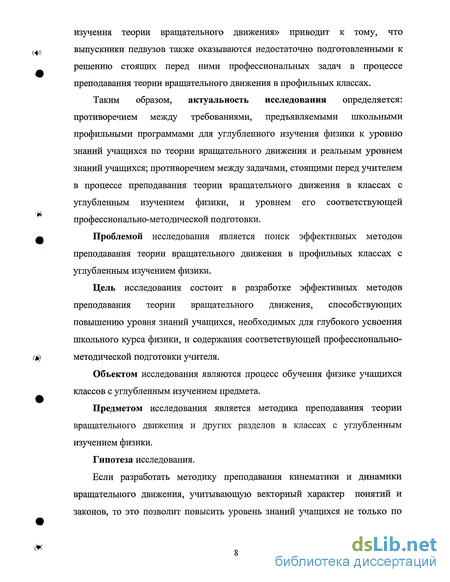 изучения теории вращательного движения» приводит к тому, что выпускники педвузов также оказываются недостаточно подготовленными к решению стоящих перед ними профессиональных задач в процессе преподавания теории вращательного движения в профильных классах.

Таким образом, актуальность исследования определяется: противоречием между требованиями, предъявляемыми школьными профильными программами для углубленного изучения физики к уровню знаний учащихся по теории вращательного движения и реальным уровнем знаний учащихся; противоречием между задачами, стоящими перед учителем в процессе преподавания теории вращательного движения в классах с углубленным изучением физики, и уровнем его соответствующей профессионально-методической подготовки.

Проблемой исследования является поиск эффективных методов преподавания теории вращательного движения в профильных классах с углубленным изучением физики.

Цель исследования состоит в разработке эффективных методов преподавания теории вращательного движения, способствующих повышению уровня знаний учащихся, необходимых для глубокого усвоения школьного курса физики, и содержания соответствующей профессионально-методической подготовки учителя.

Объектом исследования являются процесс обучения физике учащихся классов с углубленным изучением предмета.

Предметом исследования является методика преподавания теории вращательного движения и других разделов в классах с углубленным изучением физики.

Гипотеза исследования.

Если разработать методику преподавания кинематики и динамики вращательного движения, учитывающую векторный характер понятий и законов, то это позволит повысить уровень знаний учащихся не только по

8

dsLib.net
библиотека диссертаций